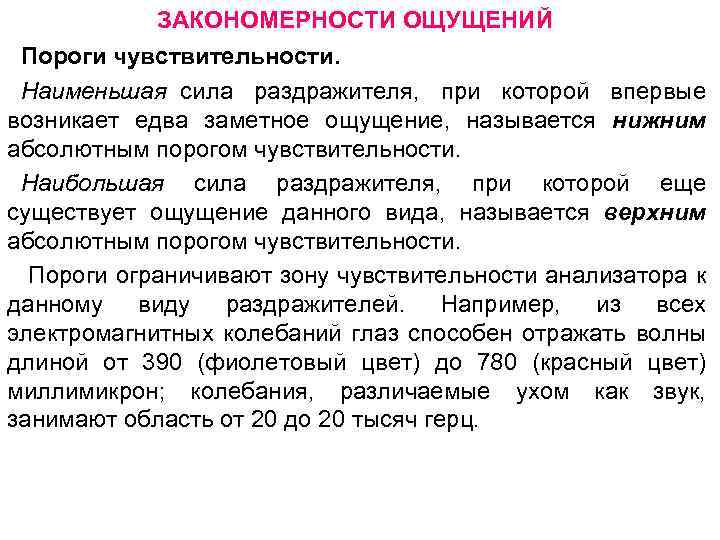 ЗАКОНОМЕРНОСТИ ОЩУЩЕНИЙ

Пороги чувствительности.

Наименьшая сила раздражителя, при которой впервые возникает едва заметное ощущение, называется нижним абсолютным порогом чувствительности.

Наибольшая сила раздражителя, при которой еще существует ощущение данного вида, называется верхним абсолютным порогом чувствительности.

Пороги ограничивают зону чувствительности анализатора к данному виду раздражителей. Например, из всех электромагнитных колебаний глаз способен отражать волны длиной от 390 (фиолетовый цвет) до 780 (красный цвет) миллимикрон; колебания, различаемые ухом как звук, занимают область от 20 до 20 тысяч герц.